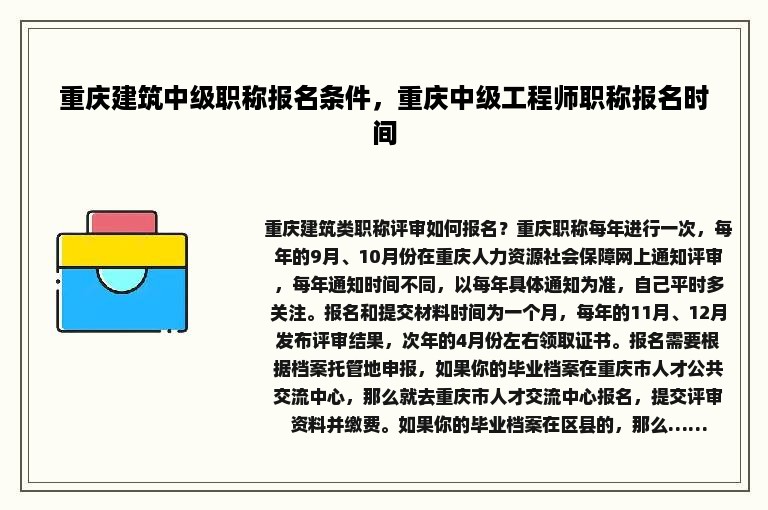 重庆建筑中级职称报名条件，重庆中级工程师职称报名时间

重庆建筑类职称评审如何报名？重庆职称每年进行一次，每年的9月、10月份在重庆人力资源社会保障网上通知评审，每年通知时间不同，以每年具体通知为准，自己平时多关注。报名和提交材料时间为一个月，每年的11月、12月发布评审结果，次年的4月份左右领取证书。报名需要根据档案托管地申报，如果你的毕业档案在重庆市人才公共交流中心，那么就去重庆市人才交流中心报名，提交评审资料并缴费。如果你的毕业档案在区县的，那么……